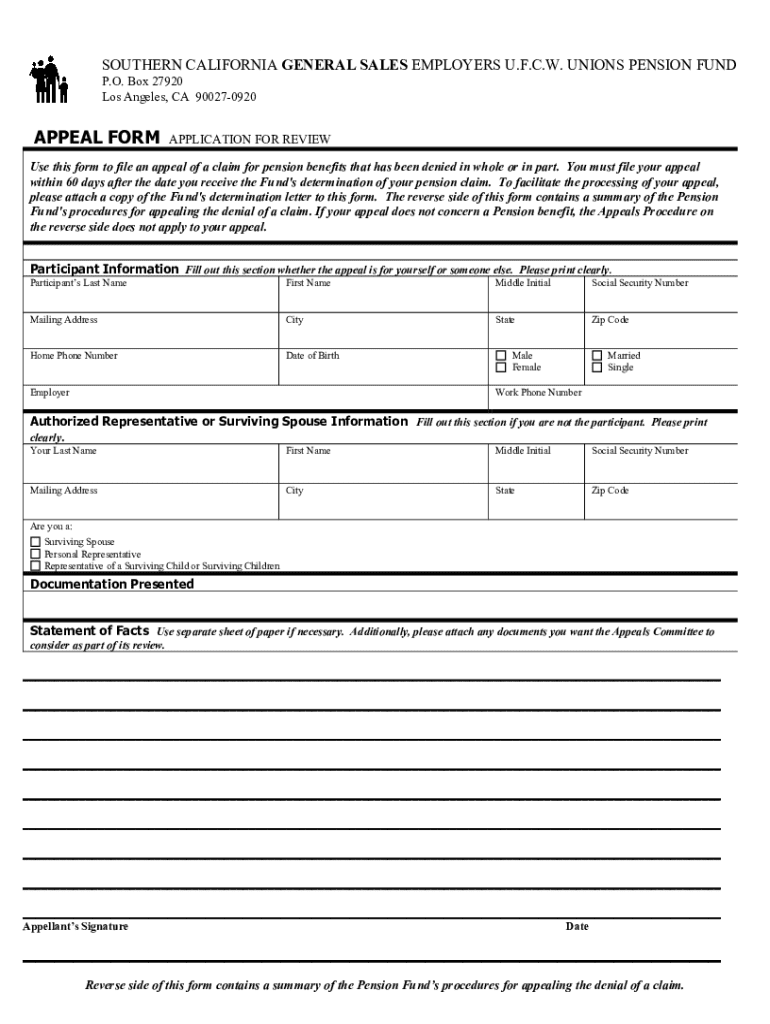 SOUTHERN CALIFORNIA GENERAL SALES EMPLOYERS U.F.C.W. UNIONS PENSION FUND
P.O. Box 27920
Los Angeles, CA 90027-0920

APPEAL FORM APPLICATION FOR REVIEW

Use this form to file an appeal of a claim for pension benefits that has been denied in whole or in part. You must file your appeal within 60 days after the date you receive the Fund's determination of your pension claim. To facilitate the processing of your appeal, please attach a copy of the Fund's determination letter to this form. The reverse side of this form contains a summary of the Pension Fund's procedures for appealing the denial of a claim. If your appeal does not concern a Pension benefit, the Appeals Procedure on the reverse side does not apply to your appeal.

Participant Information Fill out this section whether the appeal is for yourself or someone else. Please print clearly.

| Participant's Last Name | First Name | Middle Initial | Social Security Number |
|---|---|---|---|
| Mailing Address | City | State | Zip Code |
| Home Phone Number | Date of Birth | ☐ Male ☐ Female | ☐ Married ☐ Single |
| Employer | | Work Phone Number | |

Authorized Representative or Surviving Spouse Information Fill out this section if you are not the participant. Please print clearly.

| Your Last Name | First Name | Middle Initial | Social Security Number |
|---|---|---|---|
| Mailing Address | City | State | Zip Code |

Are you a:
☐ Surviving Spouse
☐ Personal Representative
☐ Representative of a Surviving Child or Surviving Children

Documentation Presented

Statement of Facts Use separate sheet of paper if necessary. Additionally, please attach any documents you want the Appeals Committee to consider as part of its review.

Appellant's Signature Date

Reverse side of this form contains a summary of the Pension Fund's procedures for appealing the denial of a claim.